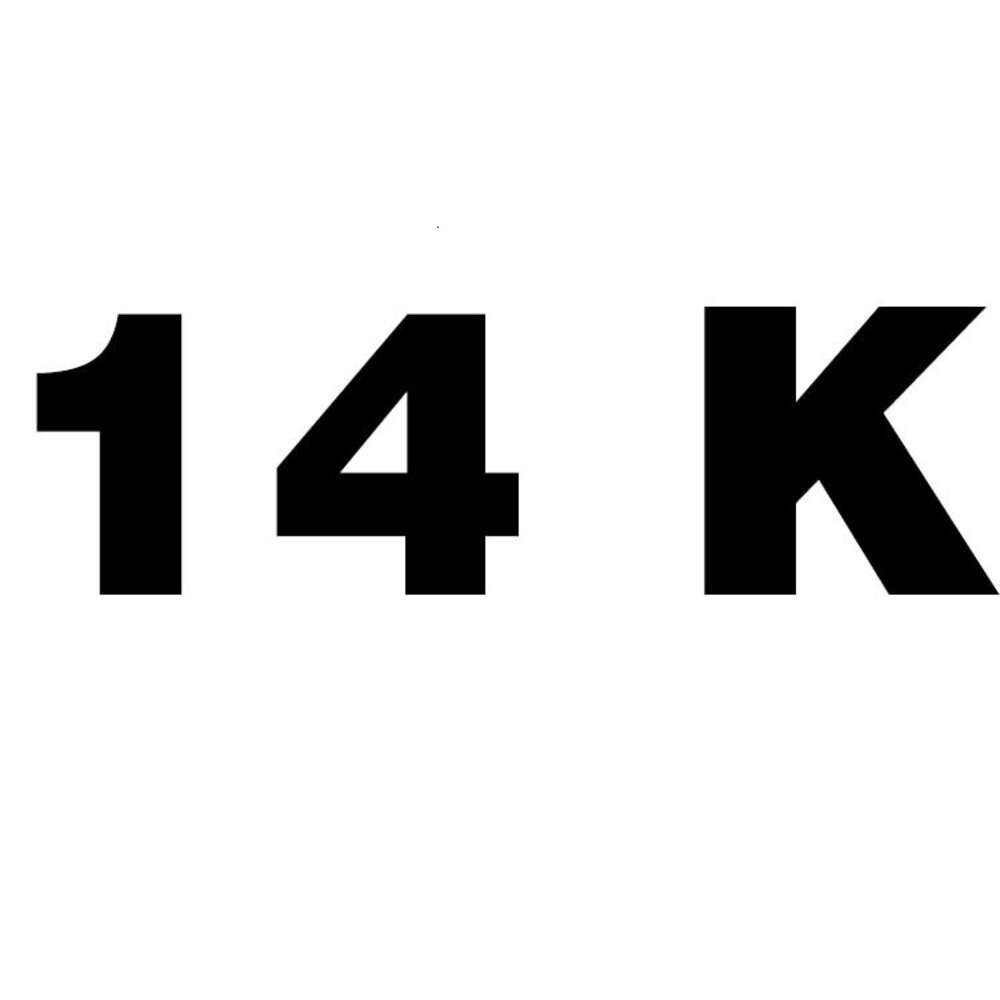 14 K